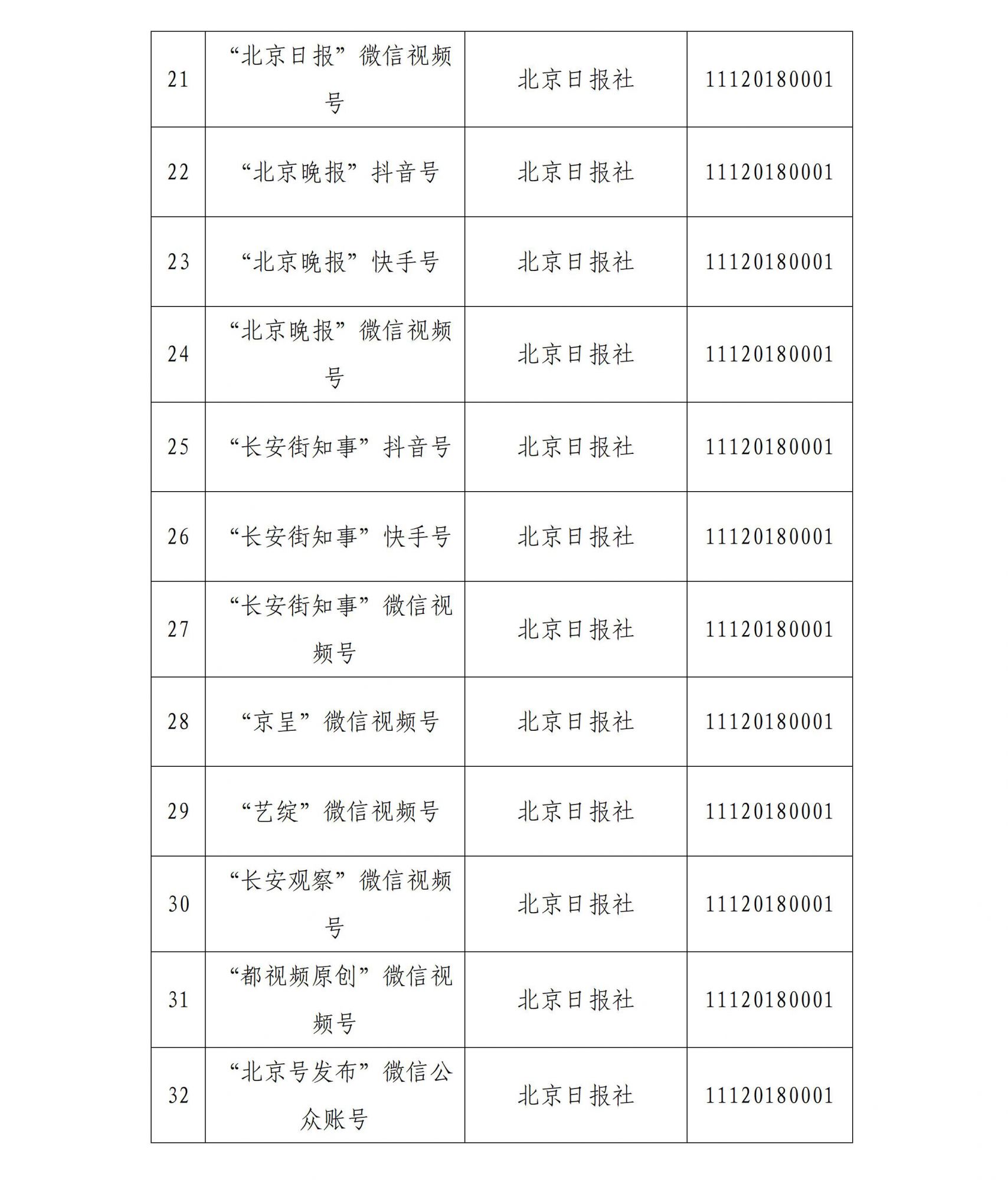 | 21 | “北京日报”微信视频号 | 北京日报社 | 11120180001 |
|---|---|---|---|
| 22 | “北京晚报”抖音号 | 北京日报社 | 11120180001 |
| 23 | “北京晚报”快手号 | 北京日报社 | 11120180001 |
| 24 | “北京晚报”微信视频号 | 北京日报社 | 11120180001 |
| 25 | “长安街知事”抖音号 | 北京日报社 | 11120180001 |
| 26 | “长安街知事”快手号 | 北京日报社 | 11120180001 |
| 27 | “长安街知事”微信视频号 | 北京日报社 | 11120180001 |
| 28 | “京呈”微信视频号 | 北京日报社 | 11120180001 |
| 29 | “艺绽”微信视频号 | 北京日报社 | 11120180001 |
| 30 | “长安观察”微信视频号 | 北京日报社 | 11120180001 |
| 31 | “都视频原创”微信视频号 | 北京日报社 | 11120180001 |
| 32 | “北京号发布”微信公众账号 | 北京日报社 | 11120180001 |